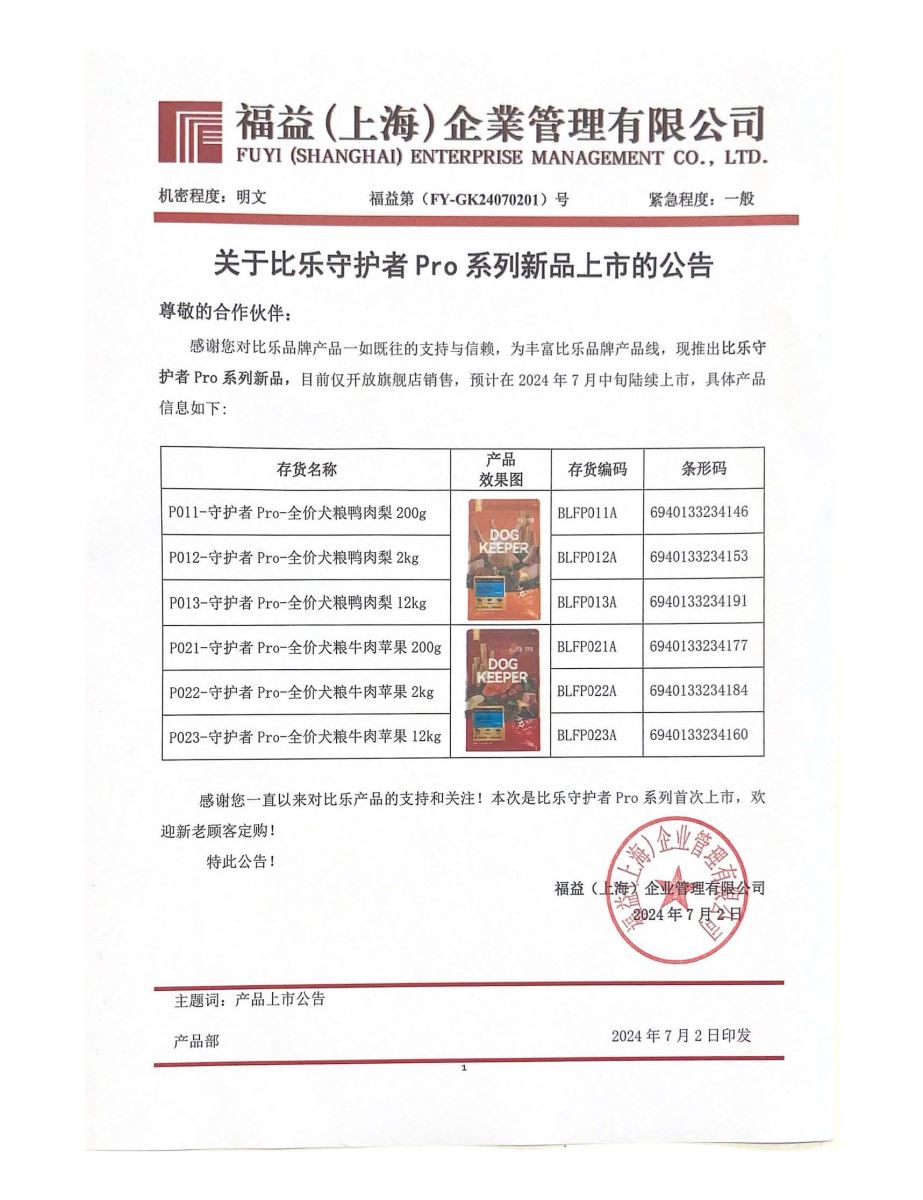 福益(上海)企業管理有限公司
FUYI (SHANGHAI) ENTERPRISE MANAGEMENT CO., LTD.

机密程度：明文　　福益第（FY-GK24070201）号　　紧急程度：一般

关于比乐守护者 Pro 系列新品上市的公告

尊敬的合作伙伴：

感谢您对比乐品牌产品一如既往的支持与信赖，为丰富比乐品牌产品线，现推出比乐守护者 Pro 系列新品，目前仅开放旗舰店销售，预计在 2024 年 7 月中旬陆续上市，具体产品信息如下：

| 存货名称 | 产品效果图 | 存货编码 | 条形码 |
|---|---|---|---|
| P011-守护者 Pro-全价犬粮鸭肉梨 200g | DOG KEEPER | BLFP011A | 6940133234146 |
| P012-守护者 Pro-全价犬粮鸭肉梨 2kg | | BLFP012A | 6940133234153 |
| P013-守护者 Pro-全价犬粮鸭肉梨 12kg | | BLFP013A | 6940133234191 |
| P021-守护者 Pro-全价犬粮牛肉苹果 200g | DOG KEEPER | BLFP021A | 6940133234177 |
| P022-守护者 Pro-全价犬粮牛肉苹果 2kg | | BLFP022A | 6940133234184 |
| P023-守护者 Pro-全价犬粮牛肉苹果 12kg | | BLFP023A | 6940133234160 |

感谢您一直以来对比乐产品的支持和关注！本次是比乐守护者 Pro 系列首次上市，欢迎新老顾客定购！

特此公告！

福益（上海）企业管理有限公司
2024 年 7 月 2 日

福益(上海)企业管理有限公司

主题词：产品上市公告

产品部　　2024 年 7 月 2 日印发

1